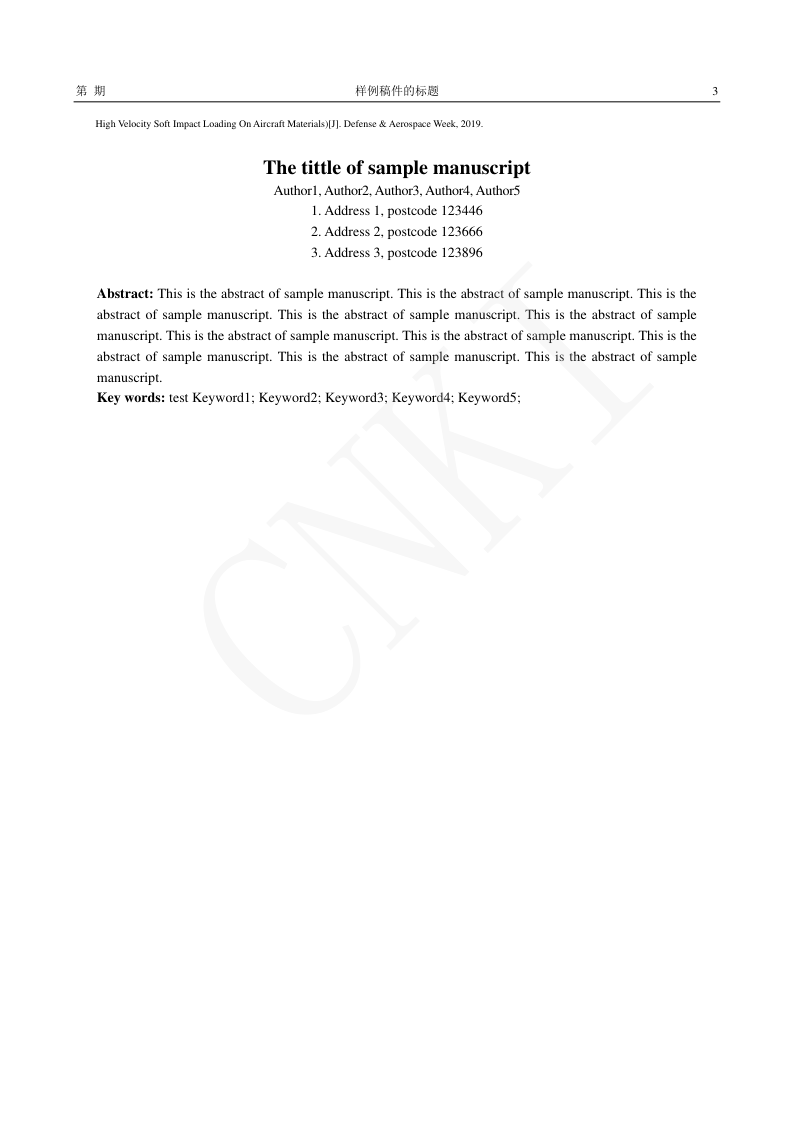 第 期　　样例稿件的标题　　3

High Velocity Soft Impact Loading On Aircraft Materials)[J]. Defense & Aerospace Week, 2019.

The tittle of sample manuscript

Author1, Author2, Author3, Author4, Author5
1. Address 1, postcode 123446
2. Address 2, postcode 123666
3. Address 3, postcode 123896

Abstract: This is the abstract of sample manuscript. This is the abstract of sample manuscript. This is the abstract of sample manuscript. This is the abstract of sample manuscript. This is the abstract of sample manuscript. This is the abstract of sample manuscript. This is the abstract of sample manuscript. This is the abstract of sample manuscript. This is the abstract of sample manuscript. This is the abstract of sample manuscript.
Key words: test Keyword1; Keyword2; Keyword3; Keyword4; Keyword5;

CNKI